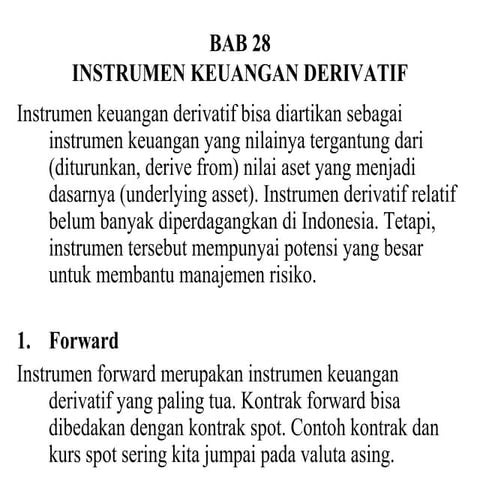 BAB 28
INSTRUMEN KEUANGAN DERIVATIF

Instrumen keuangan derivatif bisa diartikan sebagai instrumen keuangan yang nilainya tergantung dari (diturunkan, derive from) nilai aset yang menjadi dasarnya (underlying asset). Instrumen derivatif relatif belum banyak diperdagangkan di Indonesia. Tetapi, instrumen tersebut mempunyai potensi yang besar untuk membantu manajemen risiko.

1. Forward

Instrumen forward merupakan instrumen keuangan derivatif yang paling tua. Kontrak forward bisa dibedakan dengan kontrak spot. Contoh kontrak dan kurs spot sering kita jumpai pada valuta asing.